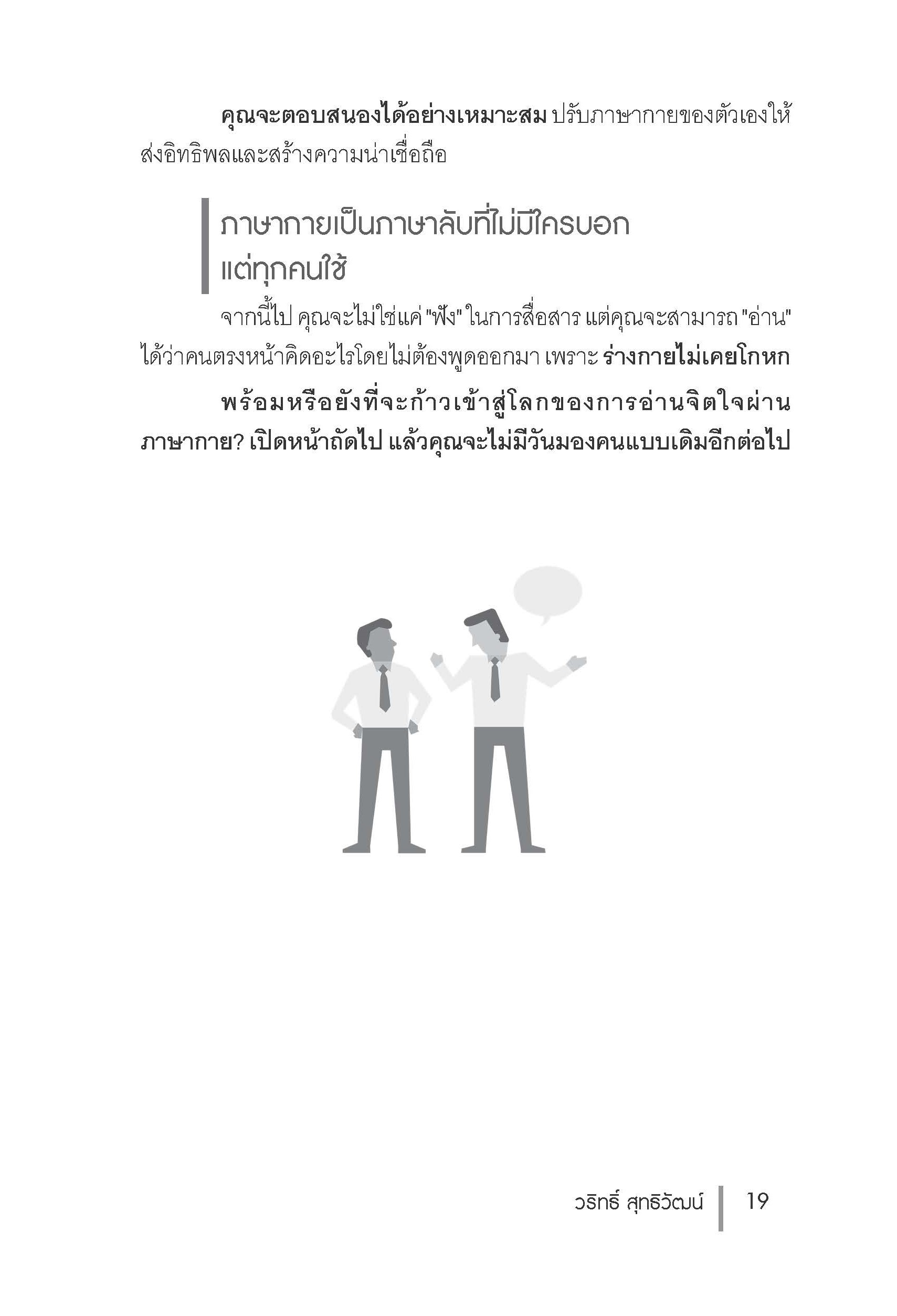 คุณจะตอบสนองได้อย่างเหมาะสม ปรับภาษากายของตัวเองให้ส่งอิทธิพลและสร้างความน่าเชื่อถือ

ภาษากายเป็นภาษาลับที่ไม่มีใครบอก
แต่ทุกคนใช้

จากนี้ไป คุณจะไม่ใช่แค่ "ฟัง" ในการสื่อสาร แต่คุณจะสามารถ "อ่าน" ได้ว่าคนตรงหน้าคิดอะไรโดยไม่ต้องพูดออกมา เพราะ ร่างกายไม่เคยโกหก

พร้อมหรือยังที่จะก้าวเข้าสู่โลกของการอ่านจิตใจผ่านภาษากาย? เปิดหน้าถัดไป แล้วคุณจะไม่มีวันมองคนแบบเดิมอีกต่อไป

วริทธิ์ สุทธิวัฒน์ 19